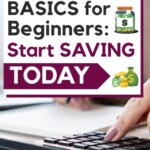 BASICS for Beginners: Start SAVING TODAY